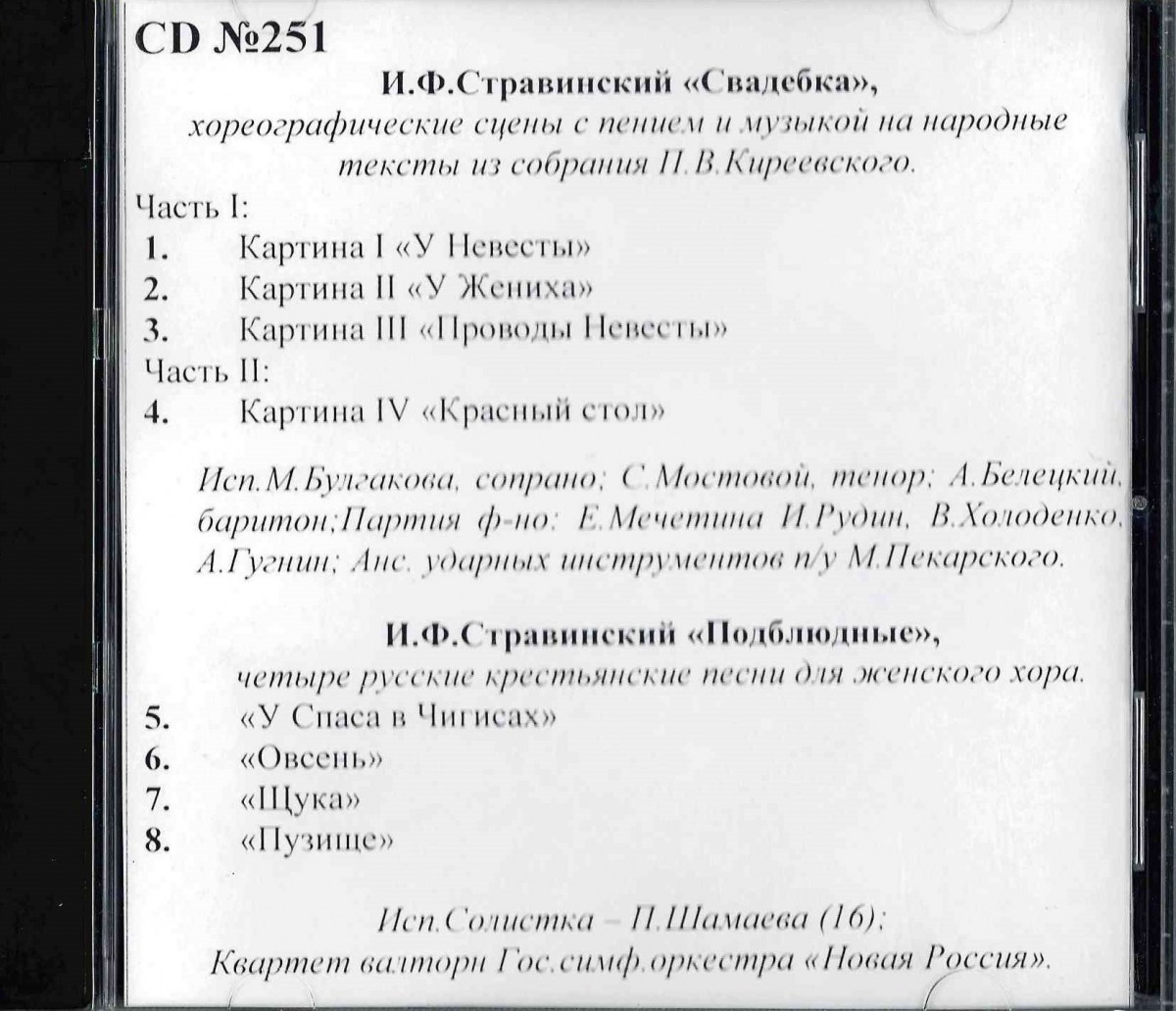 CD №251

И.Ф.Стравинский «Свадебка»,
хореографические сцены с пением и музыкой на народные тексты из собрания П.В.Киреевского.

Часть I:
1. Картина I «У Невесты»
2. Картина II «У Жениха»
3. Картина III «Проводы Невесты»
Часть II:
4. Картина IV «Красный стол»

Исп.М.Булгакова, сопрано; С.Мостовой, тенор; А.Белецкий, баритон;Партия ф-но: Е.Мечетина И.Рудин, В.Холоденко, А.Гугнин; Анс. ударных инструментов п/у М.Пекарского.

И.Ф.Стравинский «Подблюдные»,
четыре русские крестьянские песни для женского хора.
5. «У Спаса в Чигисах»
6. «Овсень»
7. «Щука»
8. «Пузище»

Исп.Солистка – П.Шамаева (16);
Квартет валторн Гос.симф.оркестра «Новая Россия».